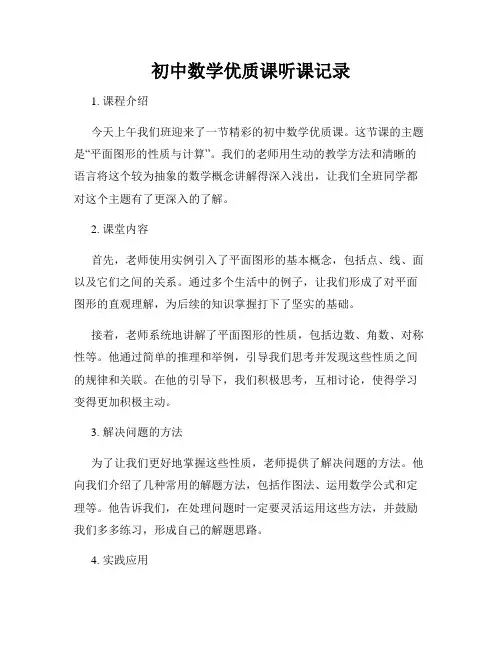 初中数学优质课听课记录

1. 课程介绍

今天上午我们班迎来了一节精彩的初中数学优质课。这节课的主题是“平面图形的性质与计算”。我们的老师用生动的教学方法和清晰的语言将这个较为抽象的数学概念讲解得深入浅出，让我们全班同学都对这个主题有了更深入的了解。

2. 课堂内容

首先，老师使用实例引入了平面图形的基本概念，包括点、线、面以及它们之间的关系。通过多个生活中的例子，让我们形成了对平面图形的直观理解，为后续的知识掌握打下了坚实的基础。

接着，老师系统地讲解了平面图形的性质，包括边数、角数、对称性等。他通过简单的推理和举例，引导我们思考并发现这些性质之间的规律和关联。在他的引导下，我们积极思考，互相讨论，使得学习变得更加积极主动。

3. 解决问题的方法

为了让我们更好地掌握这些性质，老师提供了解决问题的方法。他向我们介绍了几种常用的解题方法，包括作图法、运用数学公式和定理等。他告诉我们，在处理问题时一定要灵活运用这些方法，并鼓励我们多多练习，形成自己的解题思路。

4. 实践应用